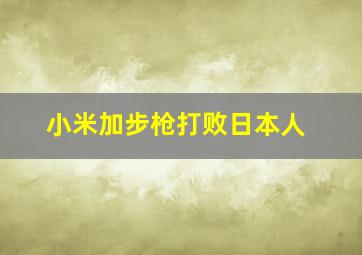 小米加步枪打败日本人